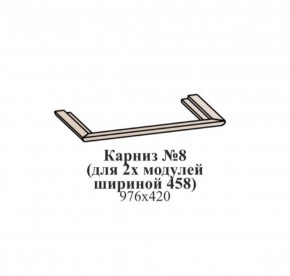 Карниз №8
(для 2х модулей
шириной 458)
976х420